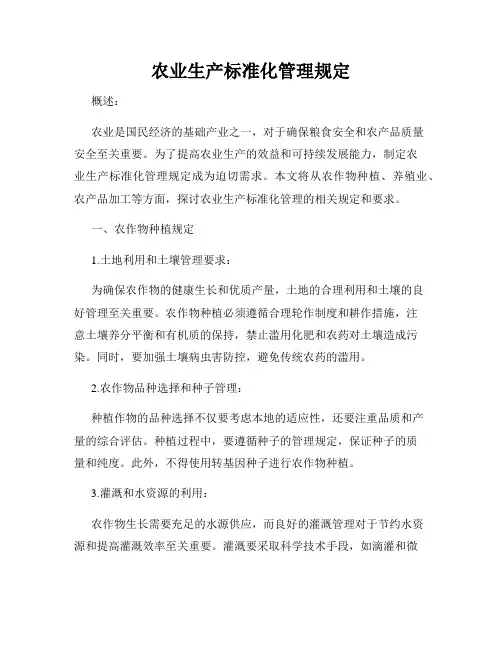 农业生产标准化管理规定

概述：

农业是国民经济的基础产业之一，对于确保粮食安全和农产品质量安全至关重要。为了提高农业生产的效益和可持续发展能力，制定农业生产标准化管理规定成为迫切需求。本文将从农作物种植、养殖业、农产品加工等方面，探讨农业生产标准化管理的相关规定和要求。

一、农作物种植规定

1.土地利用和土壤管理要求：

为确保农作物的健康生长和优质产量，土地的合理利用和土壤的良好管理至关重要。农作物种植必须遵循合理轮作制度和耕作措施，注意土壤养分平衡和有机质的保持，禁止滥用化肥和农药对土壤造成污染。同时，要加强土壤病虫害防控，避免传统农药的滥用。

2.农作物品种选择和种子管理：

种植作物的品种选择不仅要考虑本地的适应性，还要注重品质和产量的综合评估。种植过程中，要遵循种子的管理规定，保证种子的质量和纯度。此外，不得使用转基因种子进行农作物种植。

3.灌溉和水资源的利用：

农作物生长需要充足的水源供应，而良好的灌溉管理对于节约水资源和提高灌溉效率至关重要。灌溉要采取科学技术手段，如滴灌和微